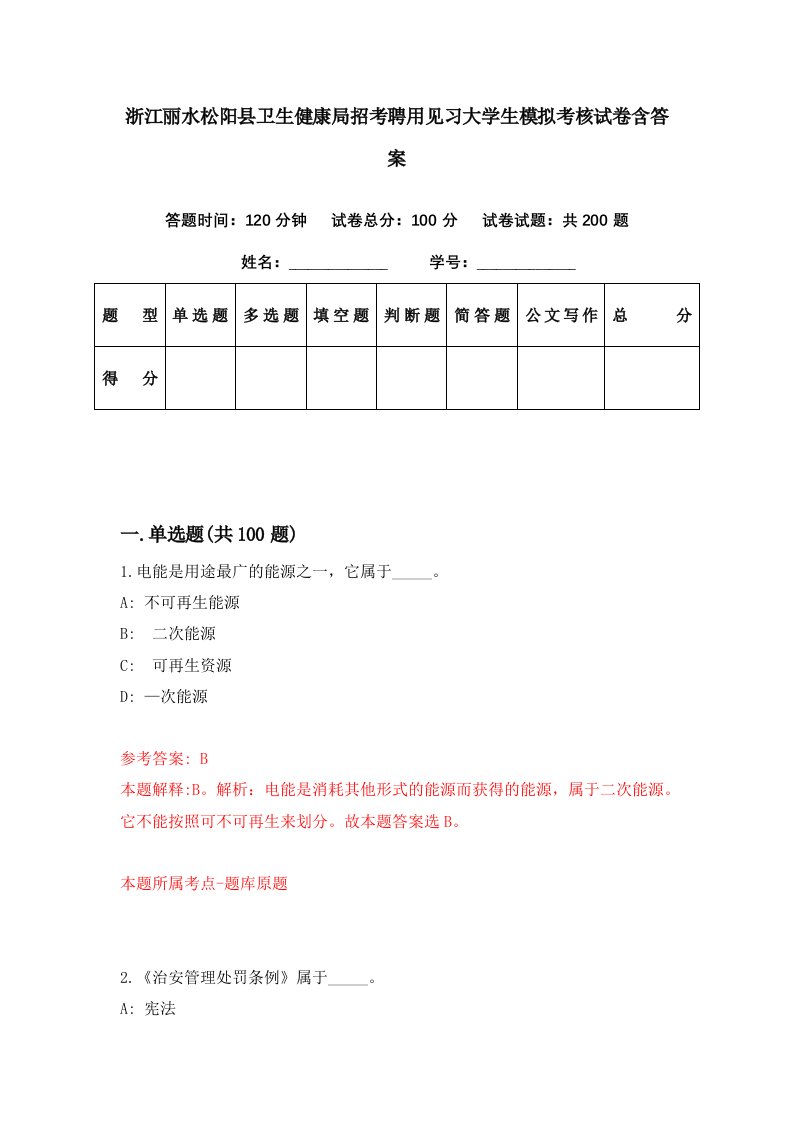 浙江丽水松阳县卫生健康局招考聘用见习大学生模拟考核试卷含答案

答题时间：120 分钟　试卷总分：100 分　试卷试题：共 200 题

姓名：____________　学号：____________

| 题　型 | 单选题 | 多选题 | 填空题 | 判断题 | 简答题 | 公文写作 | 总　分 |
|---|---|---|---|---|---|---|---|
| 得　分 | | | | | | | |

一.单选题(共 100 题)

1.电能是用途最广的能源之一，它属于_____。

A: 不可再生能源

B:　二次能源

C:　可再生资源

D: 一次能源

参考答案: B

本题解释:B。解析：电能是消耗其他形式的能源而获得的能源，属于二次能源。它不能按照可不可再生来划分。故本题答案选 B。

本题所属考点-题库原题

2.《治安管理处罚条例》属于_____。

A: 宪法